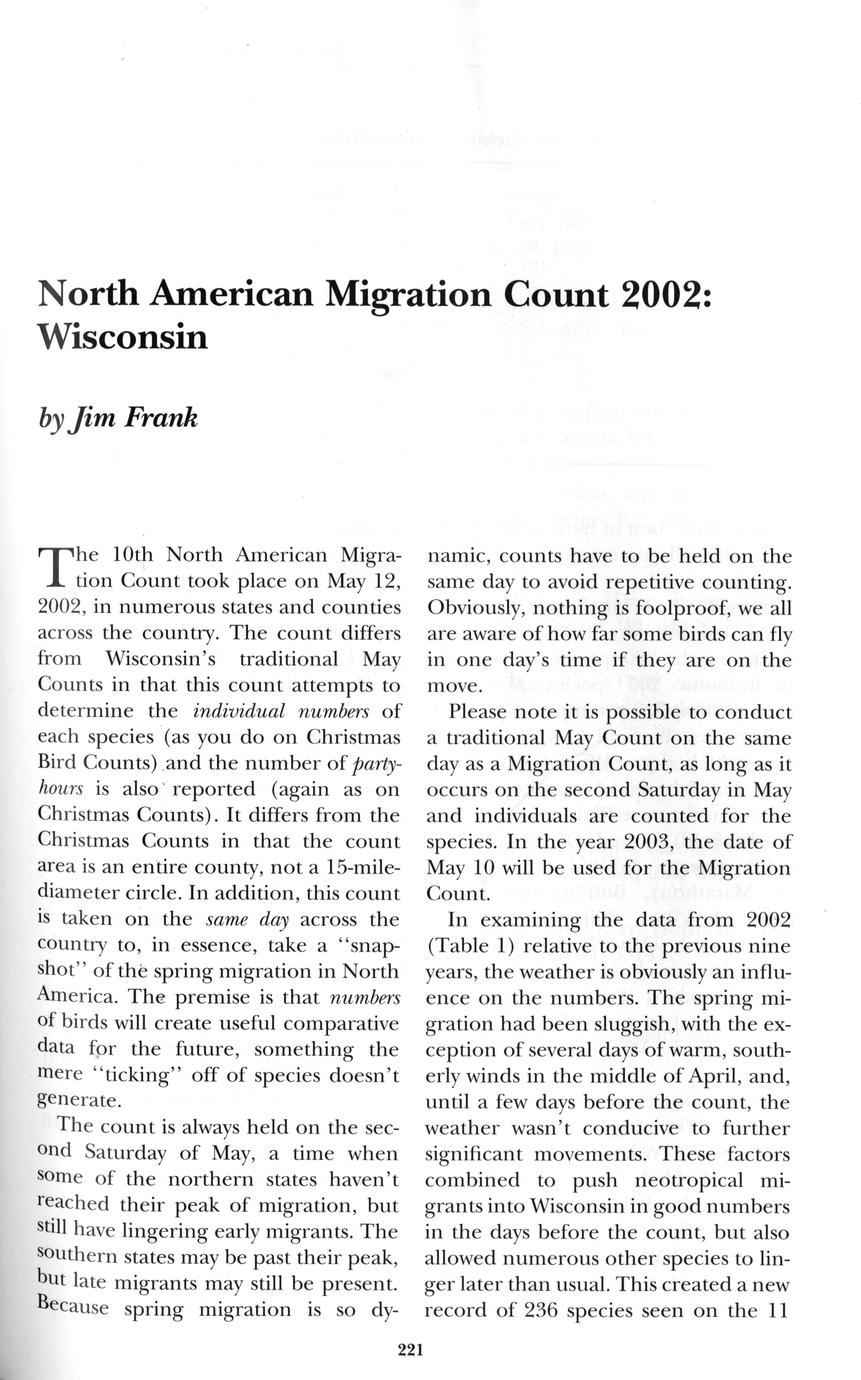 North American Migration Count 2002: Wisconsin

by Jim Frank

The 10th North American Migration Count took place on May 12, 2002, in numerous states and counties across the country. The count differs from Wisconsin's traditional May Counts in that this count attempts to determine the individual numbers of each species (as you do on Christmas Bird Counts) and the number of party-hours is also reported (again as on Christmas Counts). It differs from the Christmas Counts in that the count area is an entire county, not a 15-mile-diameter circle. In addition, this count is taken on the same day across the country to, in essence, take a "snapshot" of the spring migration in North America. The premise is that numbers of birds will create useful comparative data for the future, something the mere "ticking" off of species doesn't generate.

The count is always held on the second Saturday of May, a time when some of the northern states haven't reached their peak of migration, but still have lingering early migrants. The southern states may be past their peak, but late migrants may still be present. Because spring migration is so dynamic, counts have to be held on the same day to avoid repetitive counting. Obviously, nothing is foolproof, we all are aware of how far some birds can fly in one day's time if they are on the move.

Please note it is possible to conduct a traditional May Count on the same day as a Migration Count, as long as it occurs on the second Saturday in May and individuals are counted for the species. In the year 2003, the date of May 10 will be used for the Migration Count.

In examining the data from 2002 (Table 1) relative to the previous nine years, the weather is obviously an influence on the numbers. The spring migration had been sluggish, with the exception of several days of warm, southerly winds in the middle of April, and, until a few days before the count, the weather wasn't conducive to further significant movements. These factors combined to push neotropical migrants into Wisconsin in good numbers in the days before the count, but also allowed numerous other species to linger later than usual. This created a new record of 236 species seen on the 11

221